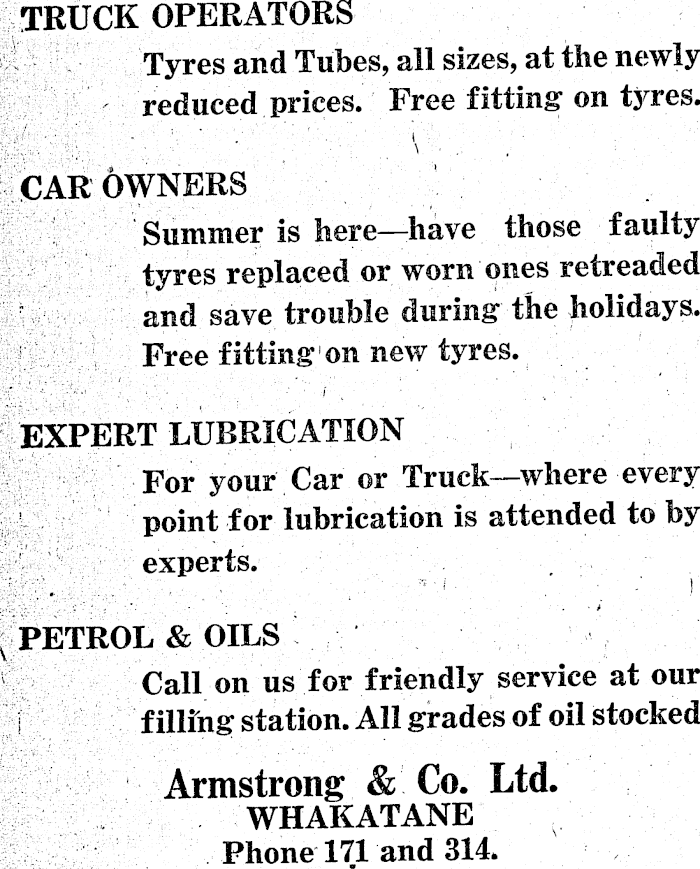 TRUCK OPERATORS

Tyres and Tubes, all sizes, at the newly reduced prices. Free fitting on tyres.

CAR OWNERS

Summer is here—have those faulty tyres replaced or worn ones retreaded and save trouble during the holidays. Free fitting on new tyres.

EXPERT LUBRICATION

For your Car or Truck—where every point for lubrication is attended to by experts.

PETROL & OILS

Call on us for friendly service at our filling station. All grades of oil stocked

Armstrong & Co. Ltd.
WHAKATANE
Phone 171 and 314.